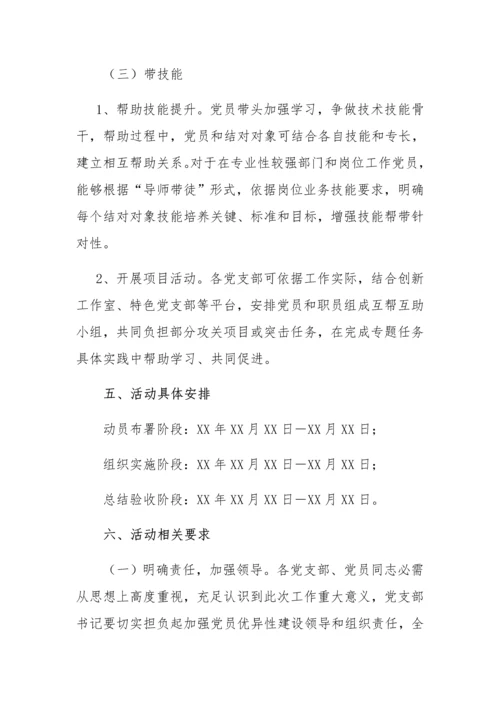 （三）带技能

1、帮助技能提升。党员带头加强学习，争做技术技能骨干，帮助过程中，党员和结对对象可结合各自技能和专长，建立相互帮助关系。对于在专业性较强部门和岗位工作党员，能够根据“导师带徒”形式，依据岗位业务技能要求，明确每个结对对象技能培养关键、标准和目标，增强技能帮带针对性。

2、开展项目活动。各党支部可依据工作实际，结合创新工作室、特色党支部等平台，安排党员和职员组成互帮互助小组，共同负担部分攻关项目或突击任务，在完成专题任务具体实践中帮助学习、共同促进。

五、活动具体安排

动员布署阶段：XX 年 XX 月 XX 日—XX 月 XX 日；

组织实施阶段：XX 年 XX 月 XX 日—XX 月 XX 日；

总结验收阶段：XX 年 XX 月 XX 日—XX 月 XX 日。

六、活动相关要求

（一）明确责任，加强领导。各党支部、党员同志必需从思想上高度重视，充足认识到此次工作重大意义，党支部书记要切实担负起加强党员优异性建设领导和组织责任，全